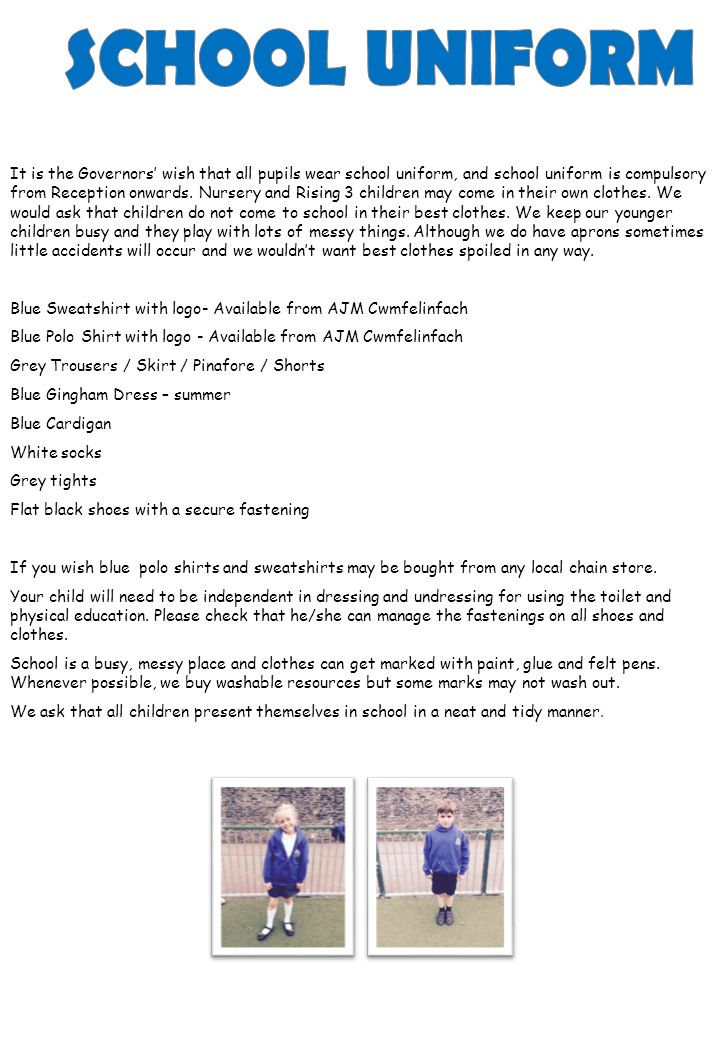 SCHOOL UNIFORM

It is the Governors' wish that all pupils wear school uniform, and school uniform is compulsory from Reception onwards. Nursery and Rising 3 children may come in their own clothes. We would ask that children do not come to school in their best clothes. We keep our younger children busy and they play with lots of messy things. Although we do have aprons sometimes little accidents will occur and we wouldn't want best clothes spoiled in any way.

Blue Sweatshirt with logo- Available from AJM Cwmfelinfach

Blue Polo Shirt with logo - Available from AJM Cwmfelinfach

Grey Trousers / Skirt / Pinafore / Shorts

Blue Gingham Dress – summer

Blue Cardigan

White socks

Grey tights

Flat black shoes with a secure fastening

If you wish blue polo shirts and sweatshirts may be bought from any local chain store.

Your child will need to be independent in dressing and undressing for using the toilet and physical education. Please check that he/she can manage the fastenings on all shoes and clothes.

School is a busy, messy place and clothes can get marked with paint, glue and felt pens. Whenever possible, we buy washable resources but some marks may not wash out.

We ask that all children present themselves in school in a neat and tidy manner.